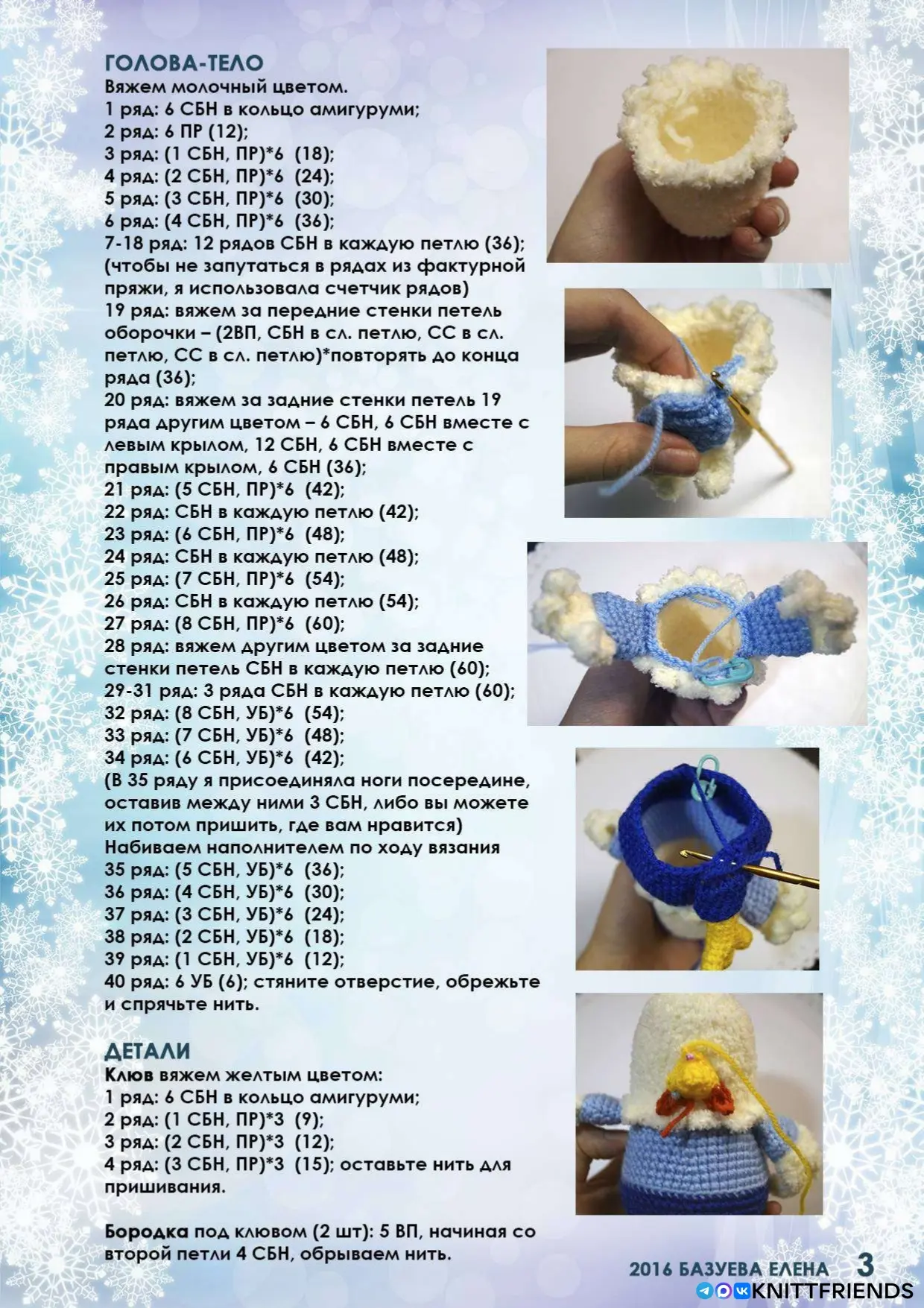 ГОЛОВА-ТЕЛО
Вяжем молочный цветом.
1 ряд: 6 СБН в кольцо амигуруми;
2 ряд: 6 ПР (12);
3 ряд: (1 СБН, ПР)*6 (18);
4 ряд: (2 СБН, ПР)*6 (24);
5 ряд: (3 СБН, ПР)*6 (30);
6 ряд: (4 СБН, ПР)*6 (36);
7-18 ряд: 12 рядов СБН в каждую петлю (36);
(чтобы не запутаться в рядах из фактурной пряжи, я использовала счетчик рядов)
19 ряд: вяжем за передние стенки петель оборочки – (2ВП, СБН в сл. петлю, СС в сл. петлю, СС в сл. петлю)*повторять до конца ряда (36);
20 ряд: вяжем за задние стенки петель 19 ряда другим цветом – 6 СБН, 6 СБН вместе с левым крылом, 12 СБН, 6 СБН вместе с правым крылом, 6 СБН (36);
21 ряд: (5 СБН, ПР)*6 (42);
22 ряд: СБН в каждую петлю (42);
23 ряд: (6 СБН, ПР)*6 (48);
24 ряд: СБН в каждую петлю (48);
25 ряд: (7 СБН, ПР)*6 (54);
26 ряд: СБН в каждую петлю (54);
27 ряд: (8 СБН, ПР)*6 (60);
28 ряд: вяжем другим цветом за задние стенки петель СБН в каждую петлю (60);
29-31 ряд: 3 ряда СБН в каждую петлю (60);
32 ряд: (8 СБН, УБ)*6 (54);
33 ряд: (7 СБН, УБ)*6 (48);
34 ряд: (6 СБН, УБ)*6 (42);
(В 35 ряду я присоединяла ноги посередине, оставив между ними 3 СБН, либо вы можете их потом пришить, где вам нравится)
Набиваем наполнителем по ходу вязания
35 ряд: (5 СБН, УБ)*6 (36);
36 ряд: (4 СБН, УБ)*6 (30);
37 ряд: (3 СБН, УБ)*6 (24);
38 ряд: (2 СБН, УБ)*6 (18);
39 ряд: (1 СБН, УБ)*6 (12);
40 ряд: 6 УБ (6); стяните отверстие, обрежьте и спрячьте нить.

ДЕТАЛИ
Клюв вяжем желтым цветом:
1 ряд: 6 СБН в кольцо амигуруми;
2 ряд: (1 СБН, ПР)*3 (9);
3 ряд: (2 СБН, ПР)*3 (12);
4 ряд: (3 СБН, ПР)*3 (15); оставьте нить для пришивания.

Бородка под клювом (2 шт): 5 ВП, начиная со второй петли 4 СБН, обрываем нить.

2016 БАЗУЕВА ЕЛЕНА 3
KNITTFRIENDS